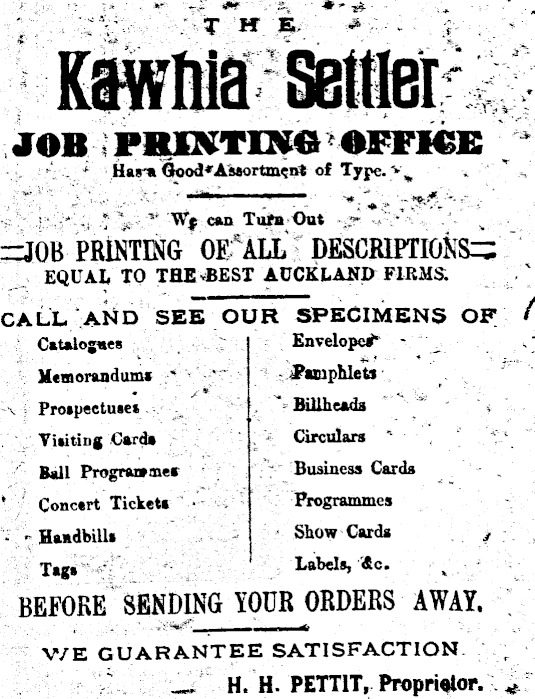 THE

Kawhia Settler

JOB PRINTING OFFICE

Has a Good Assortment of Type.

We can Turn Out

JOB PRINTING OF ALL DESCRIPTIONS

EQUAL TO THE BEST AUCKLAND FIRMS.

CALL AND SEE OUR SPECIMENS OF

Catalogues
Memorandums
Prospectuses
Visiting Cards
Ball Programmes
Concert Tickets
Handbills
Tags

Envelopes
Pamphlets
Billheads
Circulars
Business Cards
Programmes
Show Cards
Labels, &c.

BEFORE SENDING YOUR ORDERS AWAY.

WE GUARANTEE SATISFACTION

H. H. PETTIT, Proprietor.